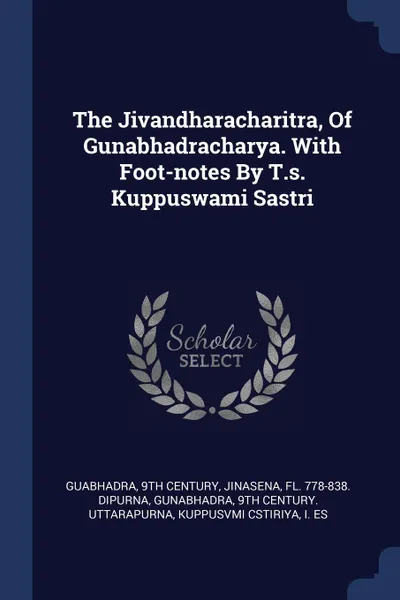 The Jivandharacharitra, Of Gunabhadracharya. With Foot-notes By T.s. Kuppuswami Sastri

Scholar SELECT

GUABHADRA, 9TH CENTURY, JINASENA, FL. 778-838. DIPURNA, GUNABHADRA, 9TH CENTURY. UTTARAPURNA, KUPPUSVMI CSTIRIYA, I. ES